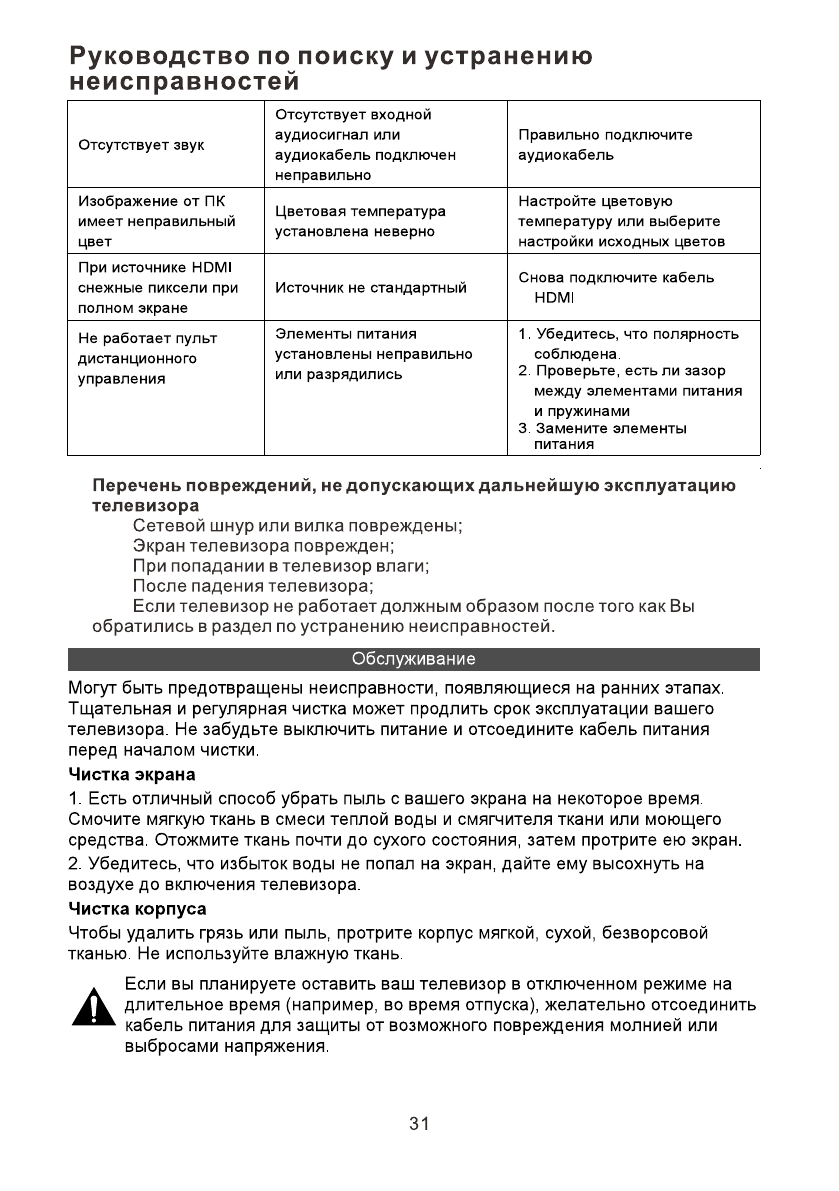 Руководство по поиску и устранению неисправностей

| | | |
|---|---|---|
| Отсутствует звук | Отсутствует входной аудиосигнал или аудиокабель подключен неправильно | Правильно подключите аудиокабель |
| Изображение от ПК имеет неправильный цвет | Цветовая температура установлена неверно | Настройте цветовую температуру или выберите настройки исходных цветов |
| При источнике HDMI снежные пиксели при полном экране | Источник не стандартный | Снова подключите кабель HDMI |
| Не работает пульт дистанционного управления | Элементы питания установлены неправильно или разрядились | 1. Убедитесь, что полярность соблюдена. 2. Проверьте, есть ли зазор между элементами питания и пружинами 3. Замените элементы питания |

Перечень повреждений, не допускающих дальнейшую эксплуатацию телевизора
Сетевой шнур или вилка повреждены;
Экран телевизора поврежден;
При попадании в телевизор влаги;
После падения телевизора;
Если телевизор не работает должным образом после того как Вы обратились в раздел по устранению неисправностей.

Обслуживание

Могут быть предотвращены неисправности, появляющиеся на ранних этапах. Тщательная и регулярная чистка может продлить срок эксплуатации вашего телевизора. Не забудьте выключить питание и отсоедините кабель питания перед началом чистки.

Чистка экрана
1. Есть отличный способ убрать пыль с вашего экрана на некоторое время. Смочите мягкую ткань в смеси теплой воды и смягчителя ткани или моющего средства. Отожмите ткань почти до сухого состояния, затем протрите ею экран.
2. Убедитесь, что избыток воды не попал на экран, дайте ему высохнуть на воздухе до включения телевизора.

Чистка корпуса
Чтобы удалить грязь или пыль, протрите корпус мягкой, сухой, безворсовой тканью. Не используйте влажную ткань.

Если вы планируете оставить ваш телевизор в отключенном режиме на длительное время (например, во время отпуска), желательно отсоединить кабель питания для защиты от возможного повреждения молнией или выбросами напряжения.

31